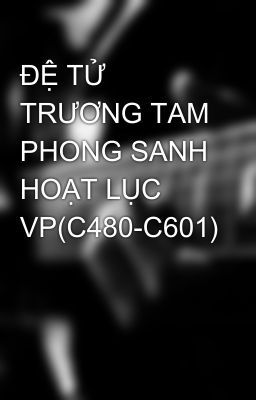 ĐỆ TỬ TRƯƠNG TAM PHONG SANH HOẠT LỤC VP(C480-C601)